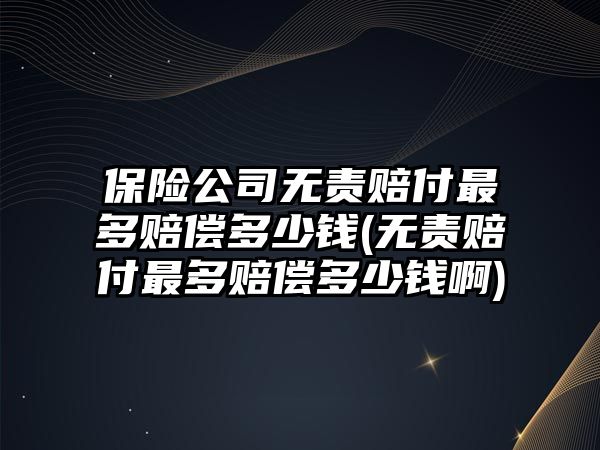 保险公司无责赔付最多赔偿多少钱(无责赔付最多赔偿多少钱啊)